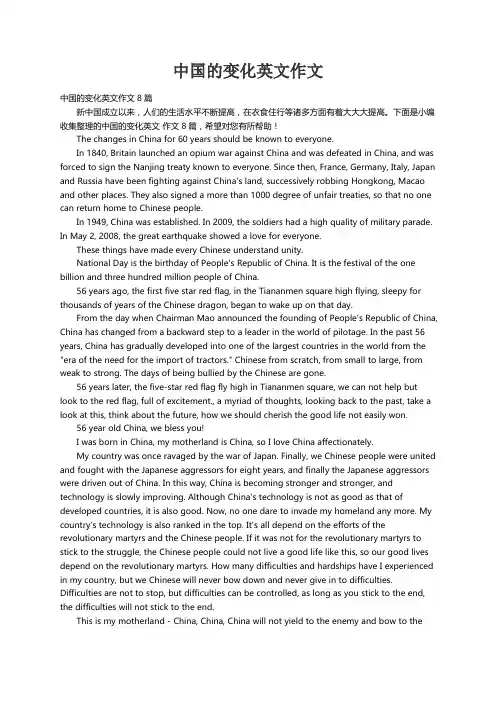 中国的变化英文作文

中国的变化英文作文 8 篇

新中国成立以来，人们的生活水平不断提高，在衣食住行等诸多方面有着大大大提高。下面是小编收集整理的中国的变化英文 作文 8 篇，希望对您有所帮助！

The changes in China for 60 years should be known to everyone.

In 1840, Britain launched an opium war against China and was defeated in China, and was forced to sign the Nanjing treaty known to everyone. Since then, France, Germany, Italy, Japan and Russia have been fighting against China's land, successively robbing Hongkong, Macao and other places. They also signed a more than 1000 degree of unfair treaties, so that no one can return home to Chinese people.

In 1949, China was established. In 2009, the soldiers had a high quality of military parade. In May 2, 2008, the great earthquake showed a love for everyone.

These things have made every Chinese understand unity.

National Day is the birthday of People's Republic of China. It is the festival of the one billion and three hundred million people of China.

56 years ago, the first five star red flag, in the Tiananmen square high flying, sleepy for thousands of years of the Chinese dragon, began to wake up on that day.

From the day when Chairman Mao announced the founding of People's Republic of China, China has changed from a backward step to a leader in the world of pilotage. In the past 56 years, China has gradually developed into one of the largest countries in the world from the "era of the need for the import of tractors." Chinese from scratch, from small to large, from weak to strong. The days of being bullied by the Chinese are gone.

56 years later, the five-star red flag fly high in Tiananmen square, we can not help but look to the red flag, full of excitement., a myriad of thoughts, looking back to the past, take a look at this, think about the future, how we should cherish the good life not easily won.

56 year old China, we bless you!

I was born in China, my motherland is China, so I love China affectionately.

My country was once ravaged by the war of Japan. Finally, we Chinese people were united and fought with the Japanese aggressors for eight years, and finally the Japanese aggressors were driven out of China. In this way, China is becoming stronger and stronger, and technology is slowly improving. Although China's technology is not as good as that of developed countries, it is also good. Now, no one dare to invade my homeland any more. My country's technology is also ranked in the top. It's all depend on the efforts of the revolutionary martyrs and the Chinese people. If it was not for the revolutionary martyrs to stick to the struggle, the Chinese people could not live a good life like this, so our good lives depend on the revolutionary martyrs. How many difficulties and hardships have I experienced in my country, but we Chinese will never bow down and never give in to difficulties. Difficulties are not to stop, but difficulties can be controlled, as long as you stick to the end, the difficulties will not stick to the end.

This is my motherland - China, China, China will not yield to the enemy and bow to the